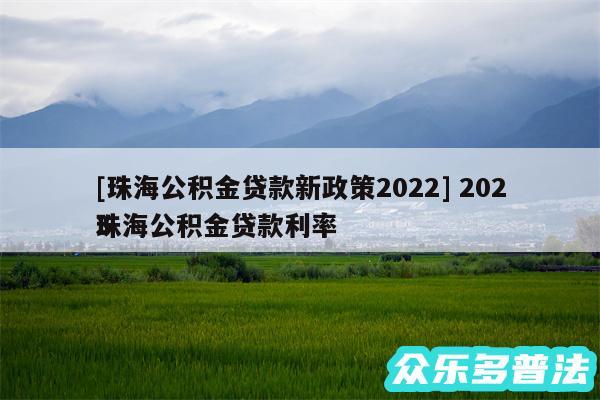 [珠海公积金贷款新政策2022] 202
珠海公积金贷款利率

众乐多普法